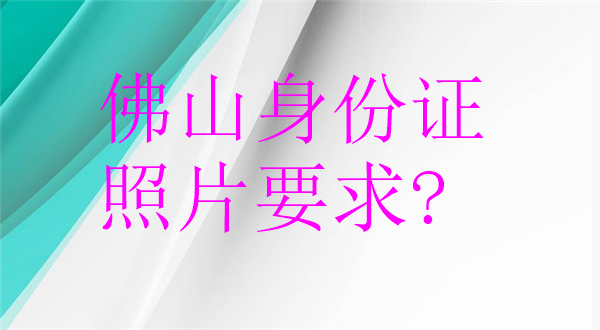 佛山身份证照片要求?